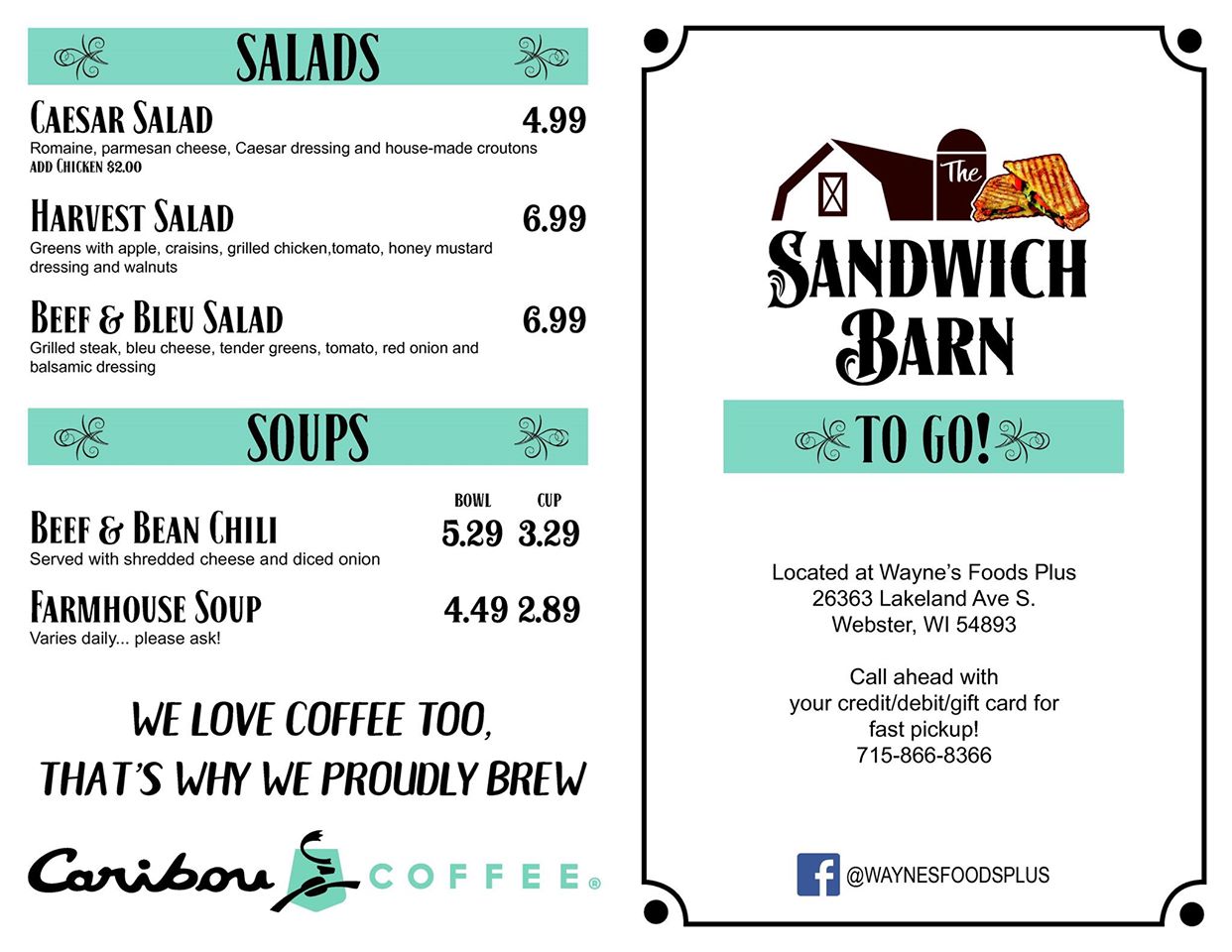 SALADS

CAESAR SALAD 4.99
Romaine, parmesan cheese, Caesar dressing and house-made croutons
ADD CHICKEN $2.00

HARVEST SALAD 6.99
Greens with apple, craisins, grilled chicken,tomato, honey mustard dressing and walnuts

BEEF & BLEU SALAD 6.99
Grilled steak, bleu cheese, tender greens, tomato, red onion and balsamic dressing

SOUPS

BOWL CUP
BEEF & BEAN CHILI 5.29 3.29
Served with shredded cheese and diced onion

FARMHOUSE SOUP 4.49 2.89
Varies daily... please ask!

WE LOVE COFFEE TOO,
THAT'S WHY WE PROUDLY BREW

Caribou COFFEE®

The
SANDWICH
BARN

TO GO!

Located at Wayne's Foods Plus
26363 Lakeland Ave S.
Webster, WI 54893

Call ahead with
your credit/debit/gift card for
fast pickup!
715-866-8366

@WAYNESFOODSPLUS